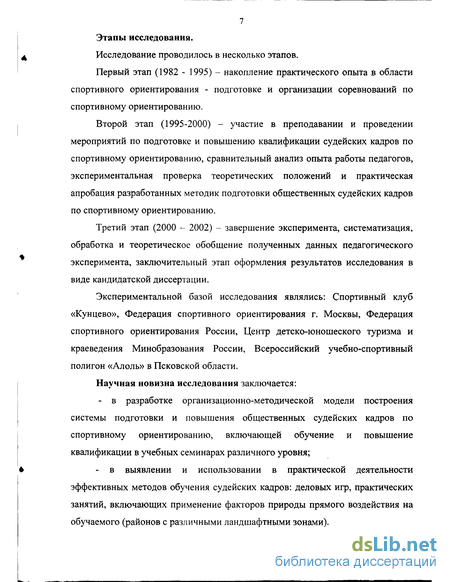 7

Этапы исследования.

Исследование проводилось в несколько этапов.

Первый этап (1982 - 1995) – накопление практического опыта в области спортивного ориентирования - подготовке и организации соревнований по спортивному ориентированию.

Второй этап (1995-2000) – участие в преподавании и проведении мероприятий по подготовке и повышению квалификации судейских кадров по спортивному ориентированию, сравнительный анализ опыта работы педагогов, экспериментальная проверка теоретических положений и практическая апробация разработанных методик подготовки общественных судейских кадров по спортивному ориентированию.

Третий этап (2000 – 2002) – завершение эксперимента, систематизация, обработка и теоретическое обобщение полученных данных педагогического эксперимента, заключительный этап оформления результатов исследования в виде кандидатской диссертации.

Экспериментальной базой исследования являлись: Спортивный клуб «Кунцево», Федерация спортивного ориентирования г. Москвы, Федерация спортивного ориентирования России, Центр детско-юношеского туризма и краеведения Минобразования России, Всероссийский учебно-спортивный полигон «Алоль» в Псковской области.

Научная новизна исследования заключается:

- в разработке организационно-методической модели построения системы подготовки и повышения общественных судейских кадров по спортивному ориентированию, включающей обучение и повышение квалификации в учебных семинарах различного уровня;

- в выявлении и использовании в практической деятельности эффективных методов обучения судейских кадров: деловых игр, практических занятий, включающих применение факторов природы прямого воздействия на обучаемого (районов с различными ландшафтными зонами).

dsLib.net
библиотека диссертаций